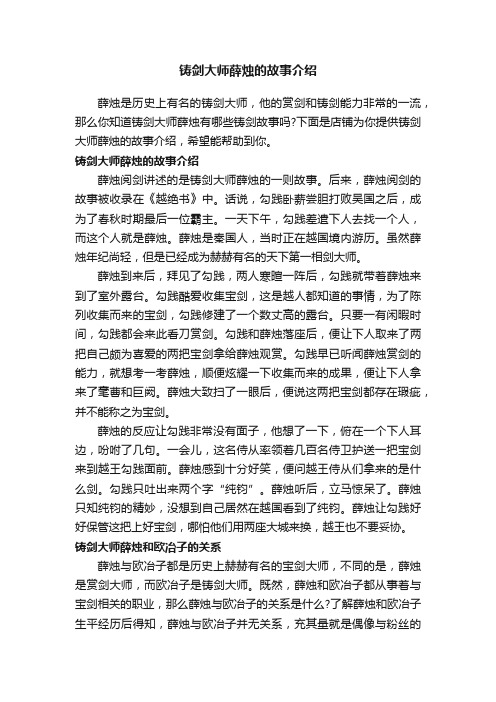 铸剑大师薛烛的故事介绍

薛烛是历史上有名的铸剑大师，他的赏剑和铸剑能力非常的一流，那么你知道铸剑大师薛烛有哪些铸剑故事吗?下面是店铺为你提供铸剑大师薛烛的故事介绍，希望能帮助到你。

铸剑大师薛烛的故事介绍

薛烛阅剑讲述的是铸剑大师薛烛的一则故事。后来，薛烛阅剑的故事被收录在《越绝书》中。话说，勾践卧薪尝胆打败吴国之后，成为了春秋时期最后一位霸主。一天下午，勾践差遣下人去找一个人，而这个人就是薛烛。薛烛是秦国人，当时正在越国境内游历。虽然薛烛年纪尚轻，但是已经成为赫赫有名的天下第一相剑大师。

薛烛到来后，拜见了勾践，两人寒暄一阵后，勾践就带着薛烛来到了室外露台。勾践酷爱收集宝剑，这是越人都知道的事情，为了陈列收集而来的宝剑，勾践修建了一个数丈高的露台。只要一有闲暇时间，勾践都会来此看刀赏剑。勾践和薛烛落座后，便让下人取来了两把自己颇为喜爱的两把宝剑拿给薛烛观赏。勾践早已听闻薛烛赏剑的能力，就想考一考薛烛，顺便炫耀一下收集而来的成果，便让下人拿来了毫曹和巨阙。薛烛大致扫了一眼后，便说这两把宝剑都存在瑕疵，并不能称之为宝剑。

薛烛的反应让勾践非常没有面子，他想了一下，俯在一个下人耳边，吩咐了几句。一会儿，这名侍从率领着几百名侍卫护送一把宝剑来到越王勾践面前。薛烛感到十分好笑，便问越王侍从们拿来的是什么剑。勾践只吐出来两个字“纯钧”。薛烛听后，立马惊呆了。薛烛只知纯钧的精妙，没想到自己居然在越国看到了纯钧。薛烛让勾践好好保管这把上好宝剑，哪怕他们用两座大城来换，越王也不要妥协。

铸剑大师薛烛和欧冶子的关系

薛烛与欧冶子都是历史上赫赫有名的宝剑大师，不同的是，薛烛是赏剑大师，而欧冶子是铸剑大师。既然，薛烛和欧冶子都从事着与宝剑相关的职业，那么薛烛与欧冶子的关系是什么?了解薛烛和欧冶子生平经历后得知，薛烛与欧冶子并无关系，充其量就是偶像与粉丝的